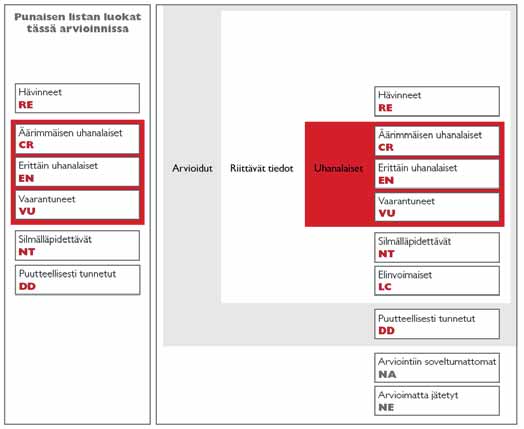 Punaisen listan luokat tässä arvioinnissa

Hävinneet
RE

Äärimmäisen uhanalaiset
CR

Erittäin uhanalaiset
EN

Vaarantuneet
VU

Silmälläpidettävät
NT

Puutteellisesti tunnetut
DD

Arvioidut

Riittävät tiedot

Uhanalaiset

Hävinneet
RE

Äärimmäisen uhanalaiset
CR

Erittäin uhanalaiset
EN

Vaarantuneet
VU

Silmälläpidettävät
NT

Elinvoimaiset
LC

Puutteellisesti tunnetut
DD

Arviointiin soveltumattomat
NA

Arvioimatta jätetyt
NE